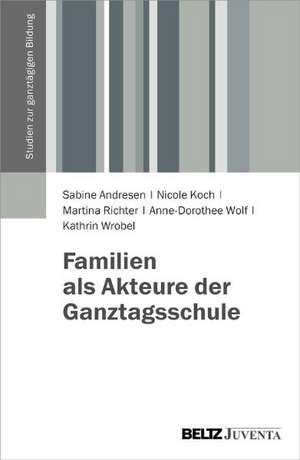 Studien zur ganztägigen Bildung

Sabine Andresen | Nicole Koch | Martina Richter | Anne-Dorothee Wolf | Kathrin Wrobel

Familien als Akteure der Ganztagsschule

BELTZ JUVENTA